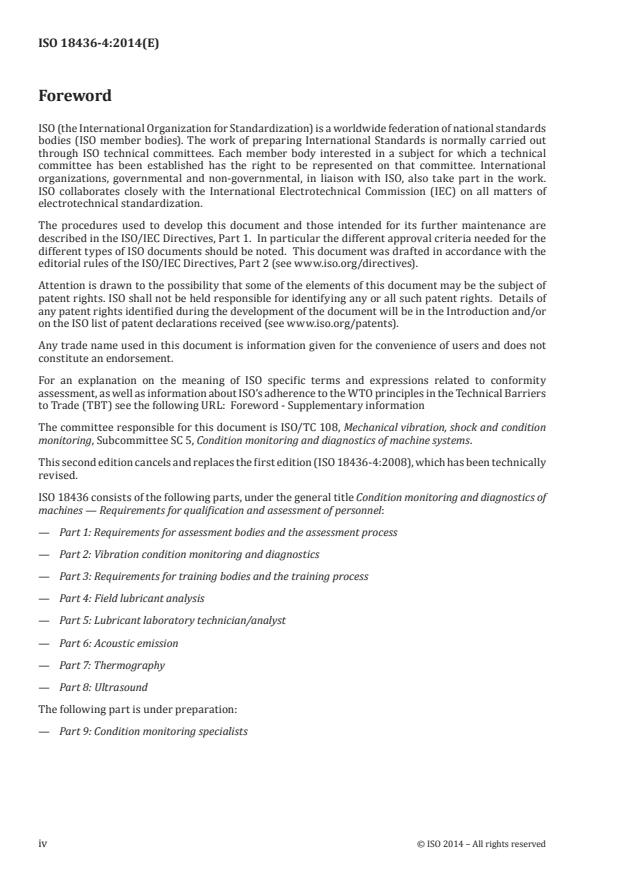 ISO 18436-4:2014(E)

Foreword

ISO (the International Organization for Standardization) is a worldwide federation of national standards bodies (ISO member bodies). The work of preparing International Standards is normally carried out through ISO technical committees. Each member body interested in a subject for which a technical committee has been established has the right to be represented on that committee. International organizations, governmental and non-governmental, in liaison with ISO, also take part in the work. ISO collaborates closely with the International Electrotechnical Commission (IEC) on all matters of electrotechnical standardization.

The procedures used to develop this document and those intended for its further maintenance are described in the ISO/IEC Directives, Part 1. In particular the different approval criteria needed for the different types of ISO documents should be noted. This document was drafted in accordance with the editorial rules of the ISO/IEC Directives, Part 2 (see www.iso.org/directives).

Attention is drawn to the possibility that some of the elements of this document may be the subject of patent rights. ISO shall not be held responsible for identifying any or all such patent rights. Details of any patent rights identified during the development of the document will be in the Introduction and/or on the ISO list of patent declarations received (see www.iso.org/patents).

Any trade name used in this document is information given for the convenience of users and does not constitute an endorsement.

For an explanation on the meaning of ISO specific terms and expressions related to conformity assessment, as well as information about ISO's adherence to the WTO principles in the Technical Barriers to Trade (TBT) see the following URL: Foreword - Supplementary information

The committee responsible for this document is ISO/TC 108, Mechanical vibration, shock and condition monitoring, Subcommittee SC 5, Condition monitoring and diagnostics of machine systems.

This second edition cancels and replaces the first edition (ISO 18436-4:2008), which has been technically revised.

ISO 18436 consists of the following parts, under the general title Condition monitoring and diagnostics of machines — Requirements for qualification and assessment of personnel:

— Part 1: Requirements for assessment bodies and the assessment process

— Part 2: Vibration condition monitoring and diagnostics

— Part 3: Requirements for training bodies and the training process

— Part 4: Field lubricant analysis

— Part 5: Lubricant laboratory technician/analyst

— Part 6: Acoustic emission

— Part 7: Thermography

— Part 8: Ultrasound

The following part is under preparation:

— Part 9: Condition monitoring specialists

iv © ISO 2014 – All rights reserved